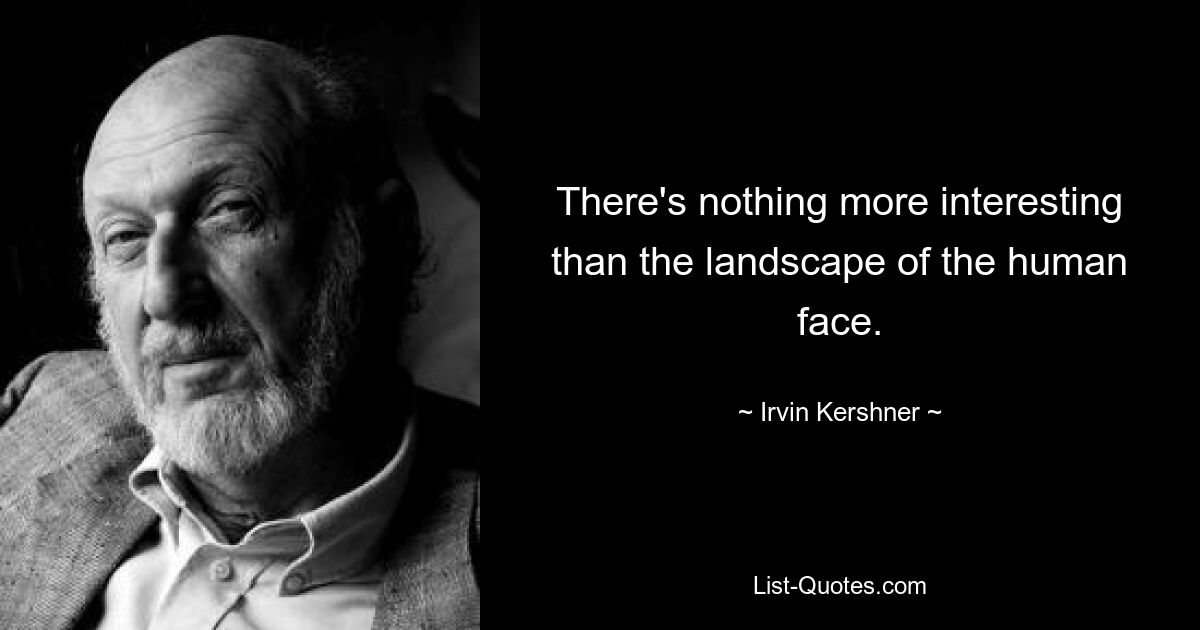 There's nothing more interesting than the landscape of the human face.

~ Irvin Kershner ~

List-Quotes.com